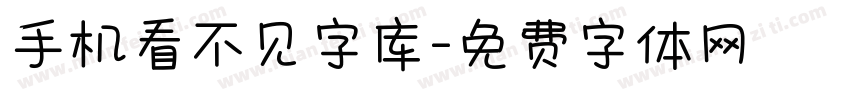 手机看不见字库-免费字体网